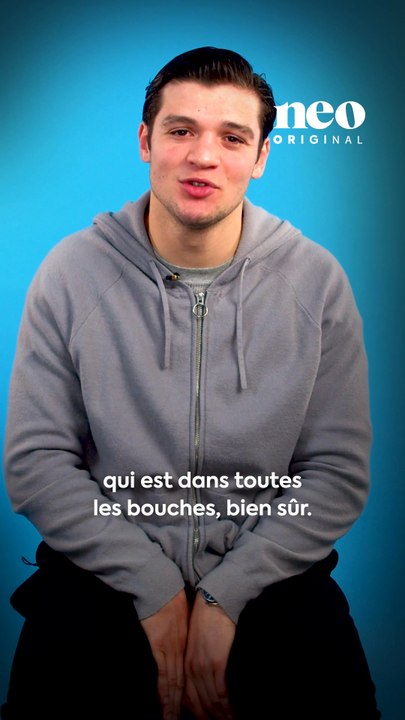 neo
ORIGINAL

qui est dans toutes les bouches, bien sûr.